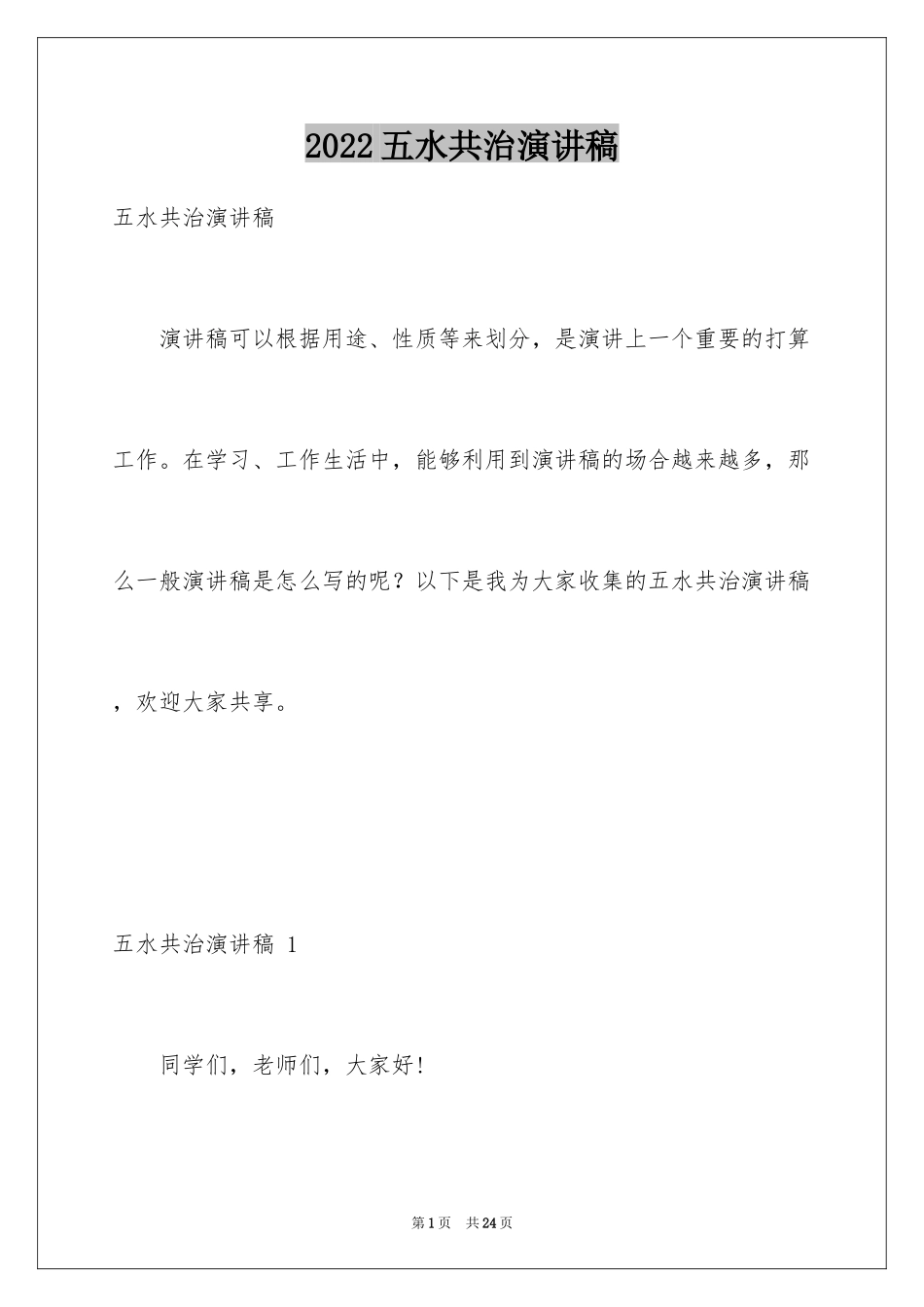 2022五水共治演讲稿

五水共治演讲稿

演讲稿可以根据用途、性质等来划分，是演讲上一个重要的打算工作。在学习、工作生活中，能够利用到演讲稿的场合越来越多，那么一般演讲稿是怎么写的呢？以下是我为大家收集的五水共治演讲稿，欢迎大家共享。

五水共治演讲稿 1

同学们，老师们，大家好!

第1页 共24页